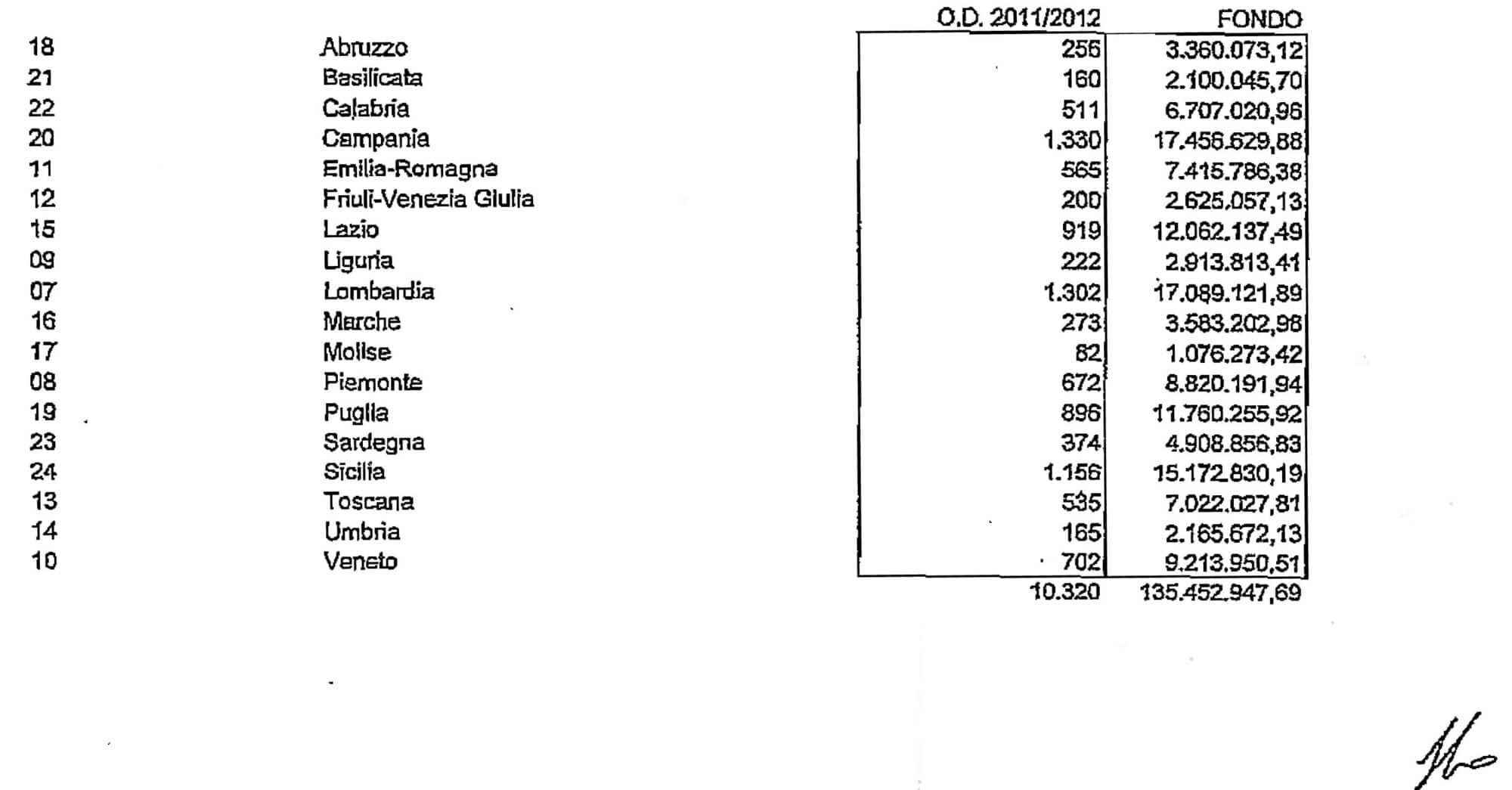 |  |  | O.D. 2011/2012 | FONDO |
|---|---|---|---|
| 18 | Abruzzo | 256 | 3.360.073,12 |
| 21 | Basilicata | 160 | 2.100.045,70 |
| 22 | Calabria | 511 | 6.707.020,96 |
| 20 | Campania | 1.330 | 17.456.629,88 |
| 11 | Emilia-Romagna | 565 | 7.415.786,38 |
| 12 | Friuli-Venezia Giulia | 200 | 2.625.057,13 |
| 15 | Lazio | 919 | 12.062.137,49 |
| 09 | Liguria | 222 | 2.913.813,41 |
| 07 | Lombardia | 1.302 | 17.089.121,89 |
| 16 | Marche | 273 | 3.583.202,98 |
| 17 | Molise | 82 | 1.076.273,42 |
| 08 | Piemonte | 672 | 8.820.191,94 |
| 19 | Puglia | 896 | 11.760.255,92 |
| 23 | Sardegna | 374 | 4.908.856,83 |
| 24 | Sicilia | 1.156 | 15.172.830,19 |
| 13 | Toscana | 535 | 7.022.027,81 |
| 14 | Umbria | 165 | 2.165.672,13 |
| 10 | Veneto | 702 | 9.213.950,51 |
|  |  | 10.320 | 135.452.947,69 |